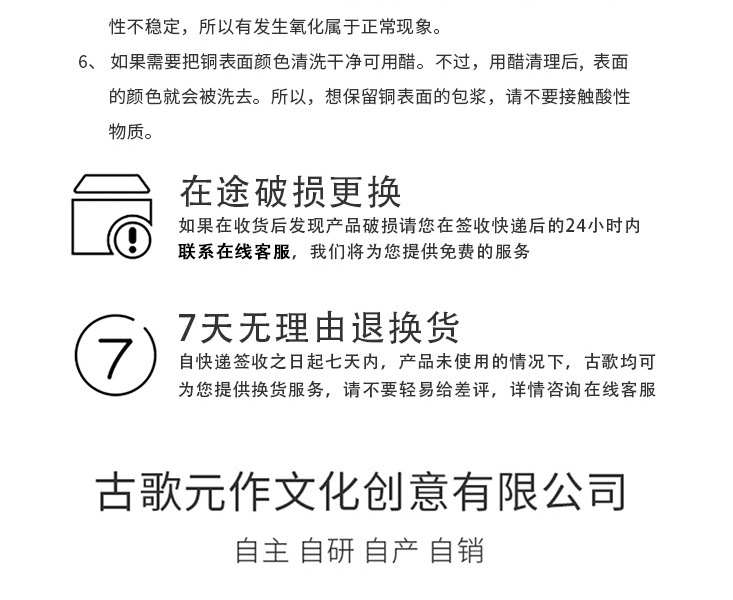 性不稳定，所以有发生氧化属于正常现象。

6、如果需要把铜表面颜色清洗干净可用醋。不过，用醋清理后，表面的颜色就会被洗去。所以，想保留铜表面的包浆，请不要接触酸性物质。

在途破损更换

如果在收货后发现产品破损请您在签收快递后的24小时内联系在线客服，我们将为您提供免费的服务

7

7天无理由退换货

自快递签收之日起七天内，产品未使用的情况下，古歌均可为您提供换货服务，请不要轻易给差评，详情咨询在线客服

古歌元作文化创意有限公司

自主 自研 自产 自销